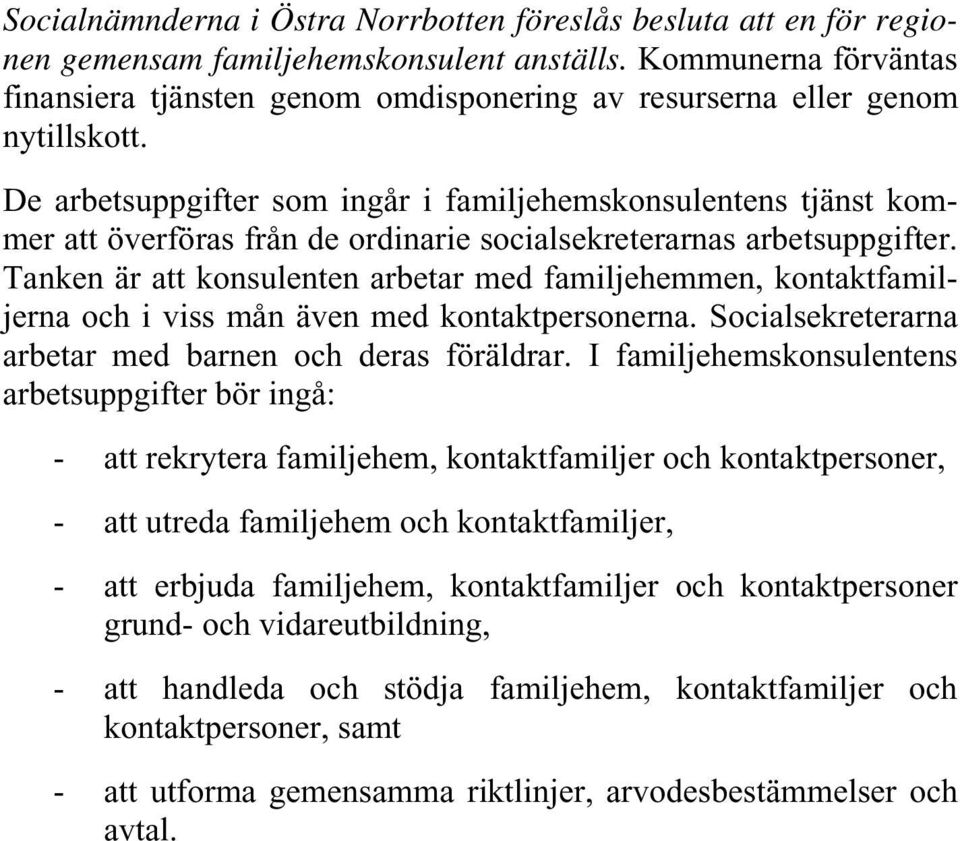 Socialnämnderna i Östra Norrbotten föreslås besluta att en för regionen gemensam familjehemskonsulent anställs. Kommunerna förväntas finansiera tjänsten genom omdisponering av resurserna eller genom nytillskott.

De arbetsuppgifter som ingår i familjehemskonsulentens tjänst kommer att överföras från de ordinarie socialsekreterarnas arbetsuppgifter. Tanken är att konsulenten arbetar med familjehemmen, kontaktfamiljerna och i viss mån även med kontaktpersonerna. Socialsekreterarna arbetar med barnen och deras föräldrar. I familjehemskonsulentens arbetsuppgifter bör ingå:

- att rekrytera familjehem, kontaktfamiljer och kontaktpersoner,

- att utreda familjehem och kontaktfamiljer,

- att erbjuda familjehem, kontaktfamiljer och kontaktpersoner grund- och vidareutbildning,

- att handleda och stödja familjehem, kontaktfamiljer och kontaktpersoner, samt

- att utforma gemensamma riktlinjer, arvodesbestämmelser och avtal.